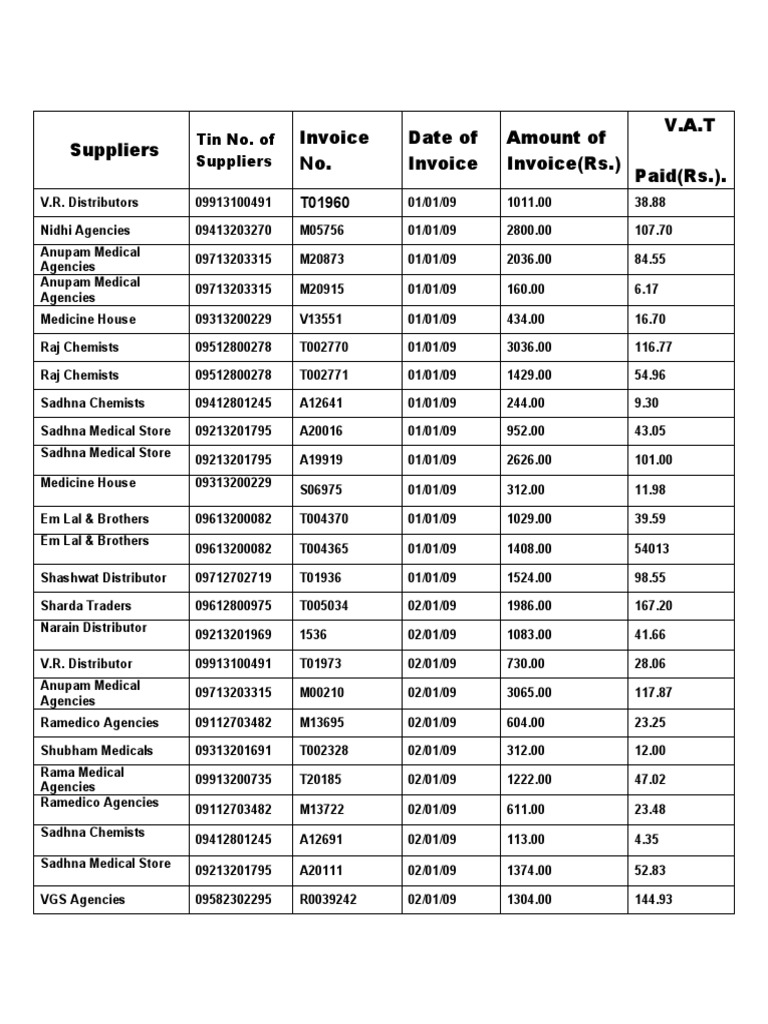 | Suppliers | Tin No. of Suppliers | Invoice No. | Date of Invoice | Amount of Invoice(Rs.) | V.A.T Paid(Rs.). |
|---|---|---|---|---|---|
| V.R. Distributors | 09913100491 | T01960 | 01/01/09 | 1011.00 | 38.88 |
| Nidhi Agencies | 09413203270 | M05756 | 01/01/09 | 2800.00 | 107.70 |
| Anupam Medical Agencies | 09713203315 | M20873 | 01/01/09 | 2036.00 | 84.55 |
| Anupam Medical Agencies | 09713203315 | M20915 | 01/01/09 | 160.00 | 6.17 |
| Medicine House | 09313200229 | V13551 | 01/01/09 | 434.00 | 16.70 |
| Raj Chemists | 09512800278 | T002770 | 01/01/09 | 3036.00 | 116.77 |
| Raj Chemists | 09512800278 | T002771 | 01/01/09 | 1429.00 | 54.96 |
| Sadhna Chemists | 09412801245 | A12641 | 01/01/09 | 244.00 | 9.30 |
| Sadhna Medical Store | 09213201795 | A20016 | 01/01/09 | 952.00 | 43.05 |
| Sadhna Medical Store | 09213201795 | A19919 | 01/01/09 | 2626.00 | 101.00 |
| Medicine House | 09313200229 | S06975 | 01/01/09 | 312.00 | 11.98 |
| Em Lal & Brothers | 09613200082 | T004370 | 01/01/09 | 1029.00 | 39.59 |
| Em Lal & Brothers | 09613200082 | T004365 | 01/01/09 | 1408.00 | 54013 |
| Shashwat Distributor | 09712702719 | T01936 | 01/01/09 | 1524.00 | 98.55 |
| Sharda Traders | 09612800975 | T005034 | 02/01/09 | 1986.00 | 167.20 |
| Narain Distributor | 09213201969 | 1536 | 02/01/09 | 1083.00 | 41.66 |
| V.R. Distributor | 09913100491 | T01973 | 02/01/09 | 730.00 | 28.06 |
| Anupam Medical Agencies | 09713203315 | M00210 | 02/01/09 | 3065.00 | 117.87 |
| Ramedico Agencies | 09112703482 | M13695 | 02/01/09 | 604.00 | 23.25 |
| Shubham Medicals | 09313201691 | T002328 | 02/01/09 | 312.00 | 12.00 |
| Rama Medical Agencies | 09913200735 | T20185 | 02/01/09 | 1222.00 | 47.02 |
| Ramedico Agencies | 09112703482 | M13722 | 02/01/09 | 611.00 | 23.48 |
| Sadhna Chemists | 09412801245 | A12691 | 02/01/09 | 113.00 | 4.35 |
| Sadhna Medical Store | 09213201795 | A20111 | 02/01/09 | 1374.00 | 52.83 |
| VGS Agencies | 09582302295 | R0039242 | 02/01/09 | 1304.00 | 144.93 |